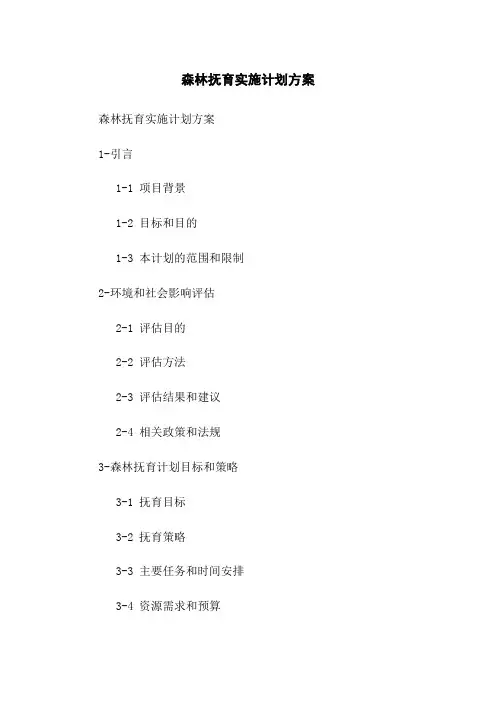 森林抚育实施计划方案

森林抚育实施计划方案

1-引言

1-1 项目背景

1-2 目标和目的

1-3 本计划的范围和限制

2-环境和社会影响评估

2-1 评估目的

2-2 评估方法

2-3 评估结果和建议

2-4 相关政策和法规

3-森林抚育计划目标和策略

3-1 抚育目标

3-2 抚育策略

3-3 主要任务和时间安排

3-4 资源需求和预算